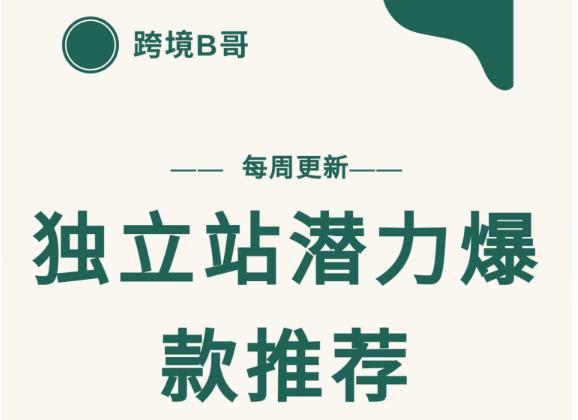 跨境B哥

—— 每周更新——

独立站潜力爆款推荐